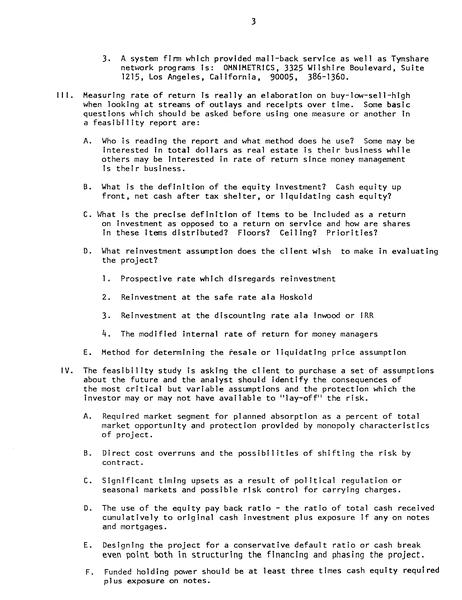 3

3. A system firm which provided mail-back service as well as Tymshare network programs is: OMNIMETRICS, 3325 Wilshire Boulevard, Suite 1215, Los Angeles, California, 90005, 386-1360.

III. Measuring rate of return is really an elaboration on buy-low-sell-high when looking at streams of outlays and receipts over time. Some basic questions which should be asked before using one measure or another in a feasibility report are:

A. Who is reading the report and what method does he use? Some may be interested in total dollars as real estate is their business while others may be interested in rate of return since money management is their business.

B. What is the definition of the equity investment? Cash equity up front, net cash after tax shelter, or liquidating cash equity?

C. What is the precise definition of items to be included as a return on investment as opposed to a return on service and how are shares in these items distributed? Floors? Ceiling? Priorities?

D. What reinvestment assumption does the client wish to make in evaluating the project?

1. Prospective rate which disregards reinvestment

2. Reinvestment at the safe rate ala Hoskold

3. Reinvestment at the discounting rate ala Inwood or IRR

4. The modified internal rate of return for money managers

E. Method for determining the resale or liquidating price assumption

IV. The feasibility study is asking the client to purchase a set of assumptions about the future and the analyst should identify the consequences of the most critical but variable assumptions and the protection which the investor may or may not have available to "lay-off" the risk.

A. Required market segment for planned absorption as a percent of total market opportunity and protection provided by monopoly characteristics of project.

B. Direct cost overruns and the possibilities of shifting the risk by contract.

C. Significant timing upsets as a result of political regulation or seasonal markets and possible risk control for carrying charges.

D. The use of the equity pay back ratio - the ratio of total cash received cumulatively to original cash investment plus exposure if any on notes and mortgages.

E. Designing the project for a conservative default ratio or cash break even point both in structuring the financing and phasing the project.

F. Funded holding power should be at least three times cash equity required plus exposure on notes.